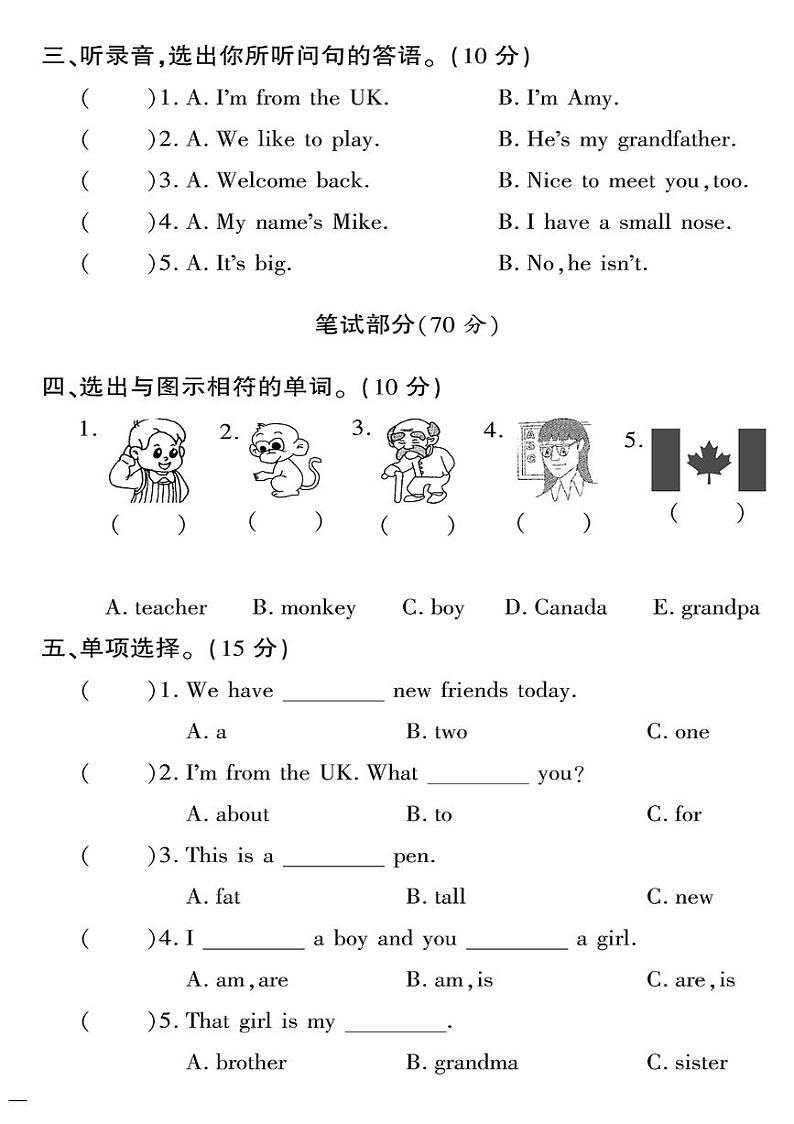 三、听录音，选出你所听问句的答语。(10 分)

(　　)1. A. I'm from the UK.　　B. I'm Amy.

(　　)2. A. We like to play.　　B. He's my grandfather.

(　　)3. A. Welcome back.　　B. Nice to meet you, too.

(　　)4. A. My name's Mike.　　B. I have a small nose.

(　　)5. A. It's big.　　B. No, he isn't.

笔试部分(70 分)

四、选出与图示相符的单词。(10 分)

1. (　　)　2. (　　)　3. (　　)　4. (　　)　5. (　　)

A. teacher　B. monkey　C. boy　D. Canada　E. grandpa

五、单项选择。(15 分)

(　　)1. We have ________ new friends today.

A. a　B. two　C. one

(　　)2. I'm from the UK. What ________ you?

A. about　B. to　C. for

(　　)3. This is a ________ pen.

A. fat　B. tall　C. new

(　　)4. I ________ a boy and you ________ a girl.

A. am, are　B. am, is　C. are, is

(　　)5. That girl is my ________.

A. brother　B. grandma　C. sister